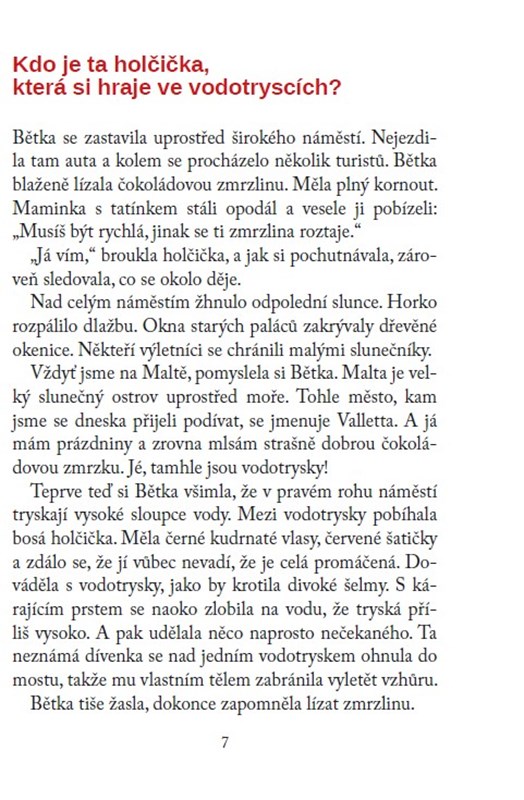 Kdo je ta holčička, která si hraje ve vodotryscích?

Bětka se zastavila uprostřed širokého náměstí. Nejezdila tam auta a kolem se procházelo několik turistů. Bětka blaženě lízala čokoládovou zmrzlinu. Měla plný kornout. Maminka s tatínkem stáli opodál a vesele ji pobízeli: „Musíš být rychlá, jinak se ti zmrzlina roztaje.“

„Já vím,“ broukla holčička, a jak si pochutnávala, zároveň sledovala, co se okolo děje.

Nad celým náměstím žhnulo odpolední slunce. Horko rozpálilo dlažbu. Okna starých paláců zakrývaly dřevěné okenice. Někteří výletníci se chránili malými slunečníky.

Vždyť jsme na Maltě, pomyslela si Bětka. Malta je velký slunečný ostrov uprostřed moře. Tohle město, kam jsme se dneska přijeli podívat, se jmenuje Valletta. A já mám prázdniny a zrovna mlsám strašně dobrou čokoládovou zmrzku. Jé, tamhle jsou vodotrysky!

Teprve teď si Bětka všimla, že v pravém rohu náměstí tryskají vysoké sloupce vody. Mezi vodotrysky pobíhala bosá holčička. Měla černé kudrnaté vlasy, červené šatičky a zdálo se, že jí vůbec nevadí, že je celá promáčená. Dováděla s vodotrysky, jako by krotila divoké šelmy. S kárajícím prstem se naoko zlobila na vodu, že tryská příliš vysoko. A pak udělala něco naprosto nečekaného. Ta neznámá dívenka se nad jedním vodotryskem ohnula do mostu, takže mu vlastním tělem zabránila vyletět vzhůru.

Bětka tiše žasla, dokonce zapomněla lízat zmrzlinu.

7